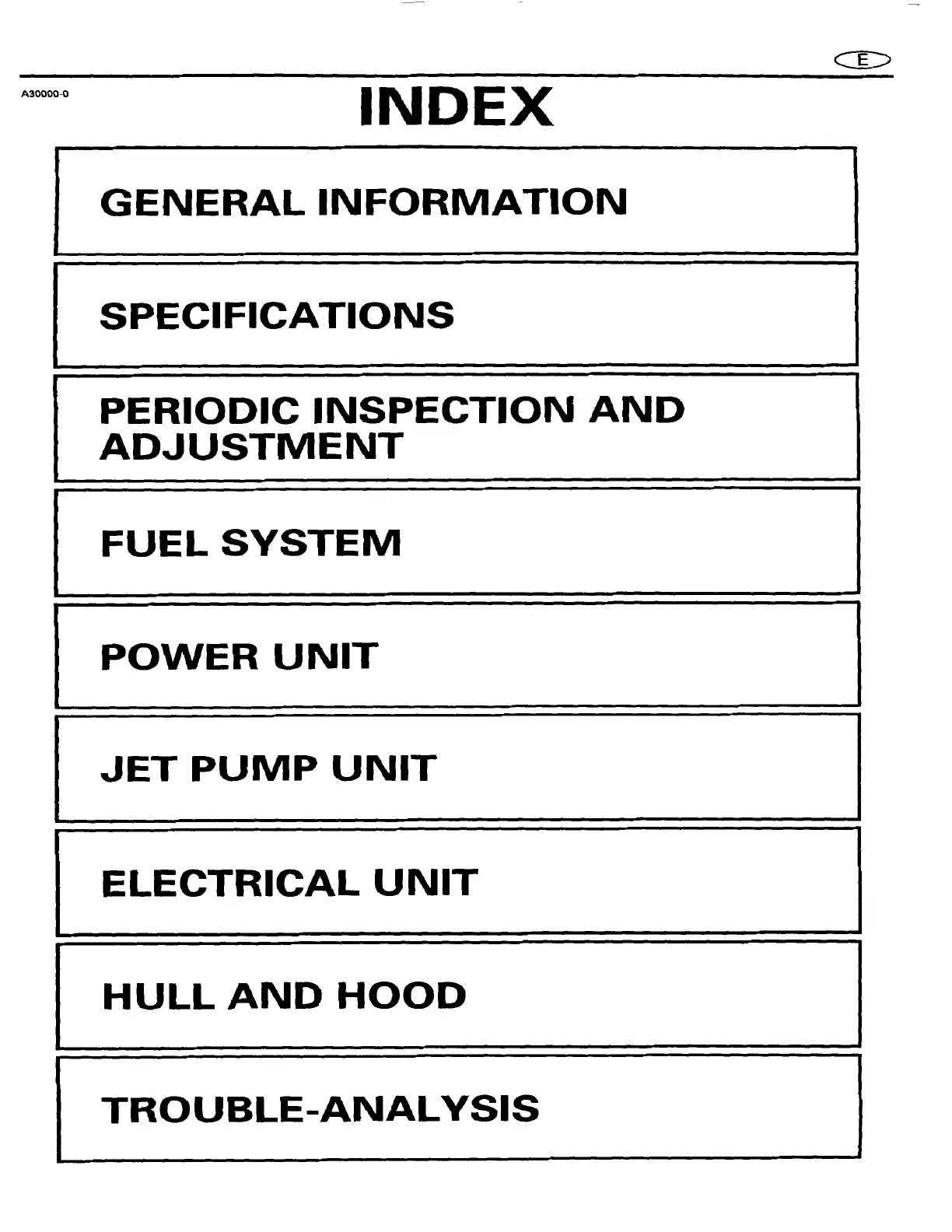 E

A30000-0

INDEX

GENERAL INFORMATION

SPECIFICATIONS

PERIODIC INSPECTION AND ADJUSTMENT

FUEL SYSTEM

POWER UNIT

JET PUMP UNIT

ELECTRICAL UNIT

HULL AND HOOD

TROUBLE-ANALYSIS